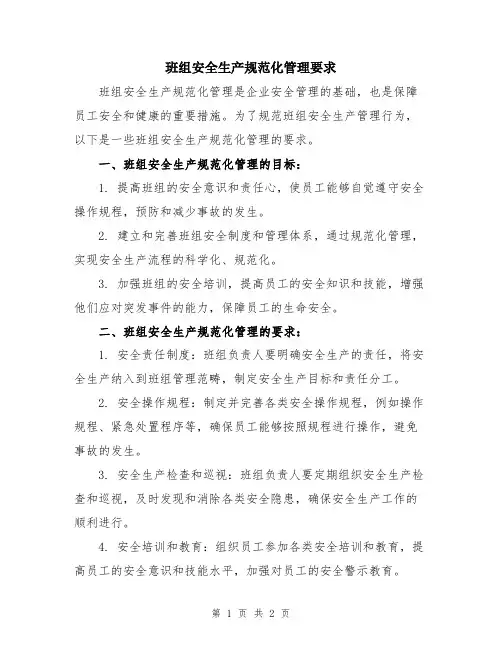 班组安全生产规范化管理要求

班组安全生产规范化管理是企业安全管理的基础，也是保障员工安全和健康的重要措施。为了规范班组安全生产管理行为，以下是一些班组安全生产规范化管理的要求。

一、班组安全生产规范化管理的目标：

1. 提高班组的安全意识和责任心，使员工能够自觉遵守安全操作规程，预防和减少事故的发生。

2. 建立和完善班组安全制度和管理体系，通过规范化管理，实现安全生产流程的科学化、规范化。

3. 加强班组的安全培训，提高员工的安全知识和技能，增强他们应对突发事件的能力，保障员工的生命安全。

二、班组安全生产规范化管理的要求：

1. 安全责任制度：班组负责人要明确安全生产的责任，将安全生产纳入到班组管理范畴，制定安全生产目标和责任分工。

2. 安全操作规程：制定并完善各类安全操作规程，例如操作规程、紧急处置程序等，确保员工能够按照规程进行操作，避免事故的发生。

3. 安全生产检查和巡视：班组负责人要定期组织安全生产检查和巡视，及时发现和消除各类安全隐患，确保安全生产工作的顺利进行。

4. 安全培训和教育：组织员工参加各类安全培训和教育，提高员工的安全意识和技能水平，加强对员工的安全警示教育。

第 1 页 共 2 页